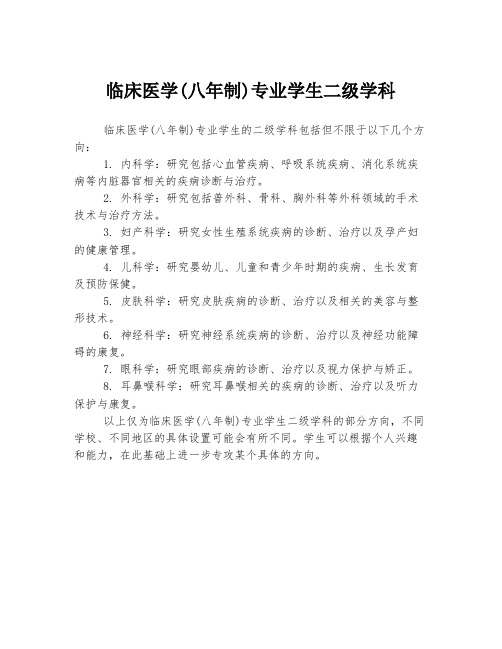 临床医学(八年制)专业学生二级学科

临床医学(八年制)专业学生的二级学科包括但不限于以下几个方向：

1. 内科学：研究包括心血管疾病、呼吸系统疾病、消化系统疾病等内脏器官相关的疾病诊断与治疗。

2. 外科学：研究包括普外科、骨科、胸外科等外科领域的手术技术与治疗方法。

3. 妇产科学：研究女性生殖系统疾病的诊断、治疗以及孕产妇的健康管理。

4. 儿科学：研究婴幼儿、儿童和青少年时期的疾病、生长发育及预防保健。

5. 皮肤科学：研究皮肤疾病的诊断、治疗以及相关的美容与整形技术。

6. 神经科学：研究神经系统疾病的诊断、治疗以及神经功能障碍的康复。

7. 眼科学：研究眼部疾病的诊断、治疗以及视力保护与矫正。

8. 耳鼻喉科学：研究耳鼻喉相关的疾病的诊断、治疗以及听力保护与康复。

以上仅为临床医学(八年制)专业学生二级学科的部分方向，不同学校、不同地区的具体设置可能会有所不同。学生可以根据个人兴趣和能力，在此基础上进一步专攻某个具体的方向。